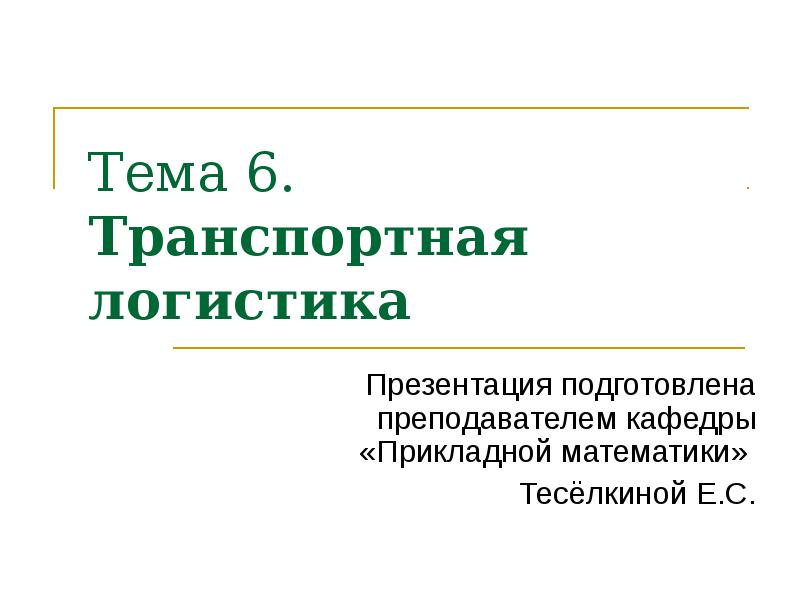 Тема 6.
Транспортная логистика

Презентация подготовлена преподавателем кафедры «Прикладной математики»
Тесёлкиной Е.С.